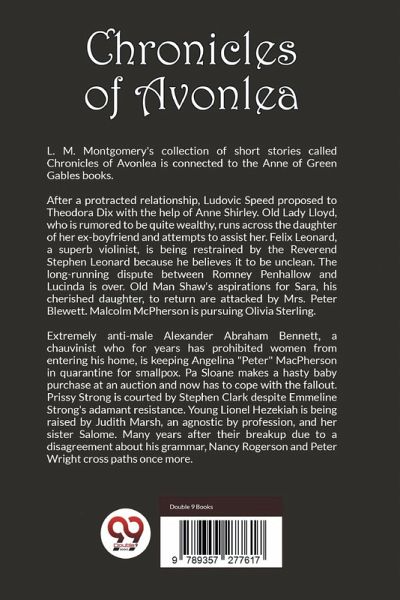 Chronicles of Avonlea

L. M. Montgomery's collection of short stories called Chronicles of Avonlea is connected to the Anne of Green Gables books.

After a protracted relationship, Ludovic Speed proposed to Theodora Dix with the help of Anne Shirley. Old Lady Lloyd, who is rumored to be quite wealthy, runs across the daughter of her ex-boyfriend and attempts to assist her. Felix Leonard, a superb violinist, is being restrained by the Reverend Stephen Leonard because he believes it to be unclean. The long-running dispute between Romney Penhallow and Lucinda is over. Old Man Shaw's aspirations for Sara, his cherished daughter, to return are attacked by Mrs. Peter Blewett. Malcolm McPherson is pursuing Olivia Sterling.

Extremely anti-male Alexander Abraham Bennett, a chauvinist who for years has prohibited women from entering his home, is keeping Angelina "Peter" MacPherson in quarantine for smallpox. Pa Sloane makes a hasty baby purchase at an auction and now has to cope with the fallout. Prissy Strong is courted by Stephen Clark despite Emmeline Strong's adamant resistance. Young Lionel Hezekiah is being raised by Judith Marsh, an agnostic by profession, and her sister Salome. Many years after their breakup due to a disagreement about his grammar, Nancy Rogerson and Peter Wright cross paths once more.

Double 9 Books

99 Double9 Books

9 789357 277617